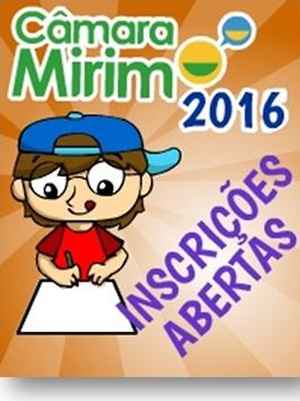 Câmara Mirim 2016

INSCRIÇÕES ABERTAS